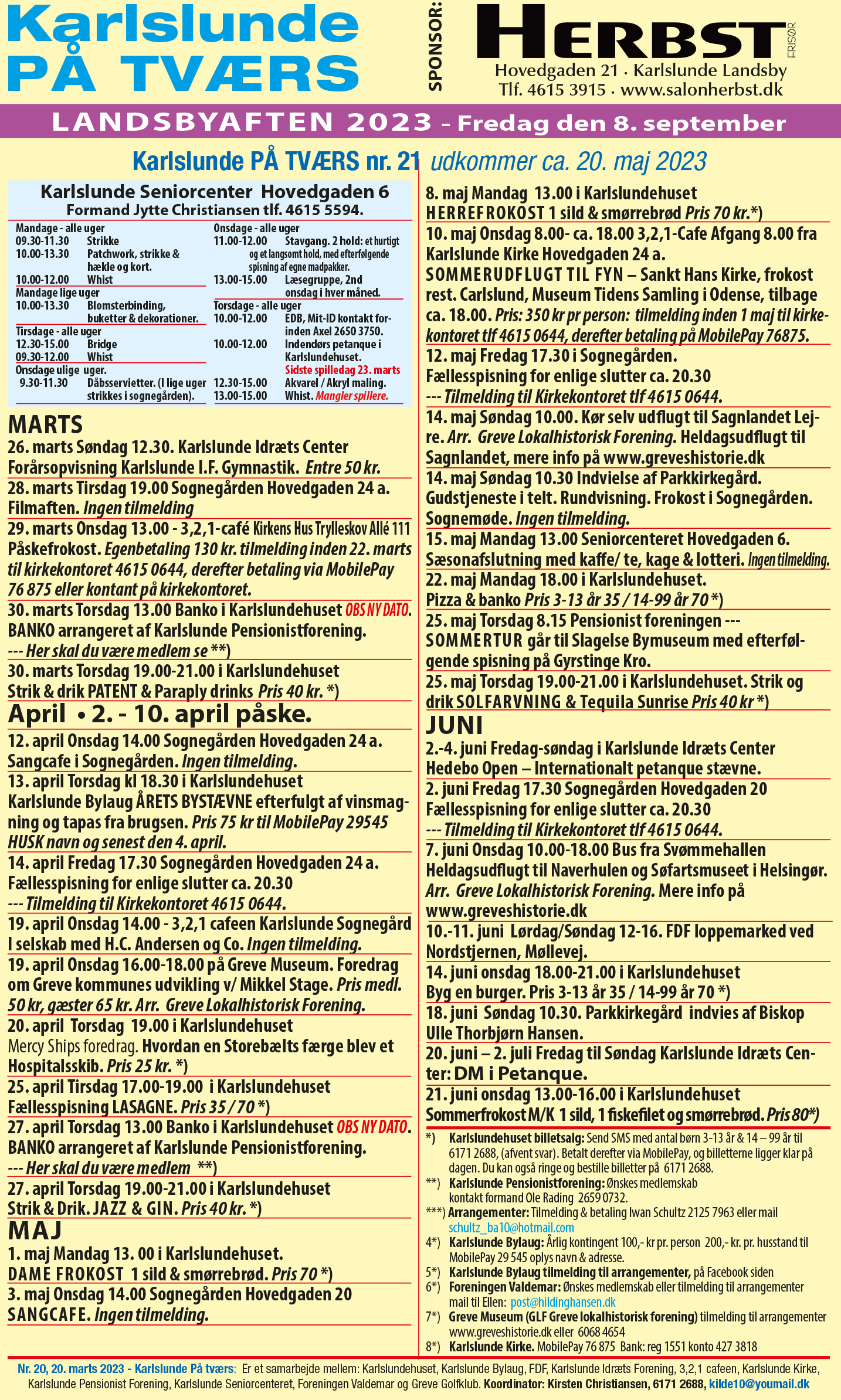 Karlslunde PÅ TVÆRS

SPONSOR: HERBST FRISØR
Hovedgaden 21 · Karlslunde Landsby
Tlf. 4615 3915 · www.salonherbst.dk

LANDSBYAFTEN 2023 - Fredag den 8. september

Karlslunde PÅ TVÆRS nr. 21 udkommer ca. 20. maj 2023

Karlslunde Seniorcenter Hovedgaden 6
Formand Jytte Christiansen tlf. 4615 5594.

Mandage - alle uger
09.30-11.30 Strikke
10.00-13.30 Patchwork, strikke & hække og kort.
10.00-12.00 Whist
Mandage lige uger
10.00-13.30 Blomsterbinding, buketter & dekorationer.
Tirsdage - alle uger
12.30-15.00 Bridge
09.30-12.00 Whist
Onsdage ulige uger.
9.30-11.30 Dåbsservietter. (I lige uger strikkes i sognegården).

Onsdage - alle uger
11.00-12.00 Stavgang. 2 hold: et hurtigt og et langsomt hold, med efterfølgende spisning af egne madpakker.
13.00-15.00 Læsegruppe, 2nd onsdag i hver måned.
Torsdage - alle uger
10.00-12.00 EDB, Mit-ID kontakt forinden Axel 2650 3750.
10.00-12.00 Indendørs petanque i Karlslundehuset.
Sidste spilledag 23. marts
12.30-15.00 Akvarel / Akryl maling.
13.00-15.00 Whist. Mangler spillere.

MARTS
26. marts Søndag 12.30. Karlslunde Idræts Center Forårsopvisning Karlslunde I.F. Gymnastik. Entre 50 kr.
28. marts Tirsdag 19.00 Sognegården Hovedgaden 24 a. Filmaften. Ingen tilmelding
29. marts Onsdag 13.00 - 3,2,1-café Kirkens Hus Trylleskov Allé 111 Påskefrokost. Egenbetaling 130 kr. tilmelding inden 22. marts til kirkekontoret 4615 0644, derefter betaling via MobilePay 76 875 eller kontant på kirkekontoret.
30. marts Torsdag 13.00 Banko i Karlslundehuset OBS NY DATO. BANKO arrangeret af Karlslunde Pensionistforening. --- Her skal du være medlem se **)
30. marts Torsdag 19.00-21.00 i Karlslundehuset Strik & drik PATENT & Paraply drinks Pris 40 kr. *)
April • 2. - 10. april påske.
12. april Onsdag 14.00 Sognegården Hovedgaden 24 a. Sangcafe i Sognegården. Ingen tilmelding.
13. april Torsdag kl 18.30 i Karlslundehuset Karlslunde Bylaug ÅRETS BYSTÆVNE efterfulgt af vinsmagning og tapas fra brugsen. Pris 75 kr til MobilePay 29545 HUSK navn og senest den 4. april.
14. april Fredag 17.30 Sognegården Hovedgaden 24 a. Fællesspisning for enlige slutter ca. 20.30 --- Tilmelding til Kirkekontoret 4615 0644.
19. april Onsdag 14.00 - 3,2,1 cafeen Karlslunde Sognegård I selskab med H.C. Andersen og Co. Ingen tilmelding.
19. april Onsdag 16.00-18.00 på Greve Museum. Foredrag om Greve kommunes udvikling v/ Mikkel Stage. Pris medl. 50 kr, gæster 65 kr. Arr. Greve Lokalhistorisk Forening.
20. april Torsdag 19.00 i Karlslundehuset Mercy Ships foredrag. Hvordan en Storebælts færge blev et Hospitalsskib. Pris 25 kr. *)
25. april Tirsdag 17.00-19.00 i Karlslundehuset Fællesspisning LASAGNE. Pris 35 / 70 *)
27. april Torsdag 13.00 Banko i Karlslundehuset OBS NY DATO. BANKO arrangeret af Karlslunde Pensionistforening. --- Her skal du være medlem **)
27. april Torsdag 19.00-21.00 i Karlslundehuset Strik & Drik. JAZZ & GIN. Pris 40 kr. *)
MAJ
1. maj Mandag 13. 00 i Karlslundehuset. DAME FROKOST 1 sild & smørrebrød. Pris 70 *)
3. maj Onsdag 14.00 Sognegården Hovedgaden 20 SANGCAFE. Ingen tilmelding.

8. maj Mandag 13.00 i Karlslundehuset HERREFROKOST 1 sild & smørrebrød Pris 70 kr.*)
10. maj Onsdag 8.00- ca. 18.00 3,2,1-Cafe Afgang 8.00 fra Karlslunde Kirke Hovedgaden 24 a. SOMMERUDFLUGT TIL FYN – Sankt Hans Kirke, frokost rest. Carlslund, Museum Tidens Samling i Odense, tilbage ca. 18.00. Pris: 350 kr pr person: tilmelding inden 1 maj til kirkekontoret tlf 4615 0644, derefter betaling på MobilePay 76875.
12. maj Fredag 17.30 i Sognegården. Fællesspisning for enlige slutter ca. 20.30 --- Tilmelding til Kirkekontoret tlf 4615 0644.
14. maj Søndag 10.00. Kør selv udflugt til Sagnlandet Lejre. Arr. Greve Lokalhistorisk Forening. Heldagsudflugt til Sagnlandet, mere info på www.greveshistorie.dk
14. maj Søndag 10.30 Indvielse af Parkkirkegård. Gudstjeneste i telt. Rundvisning. Frokost i Sognegården. Sognemøde. Ingen tilmelding.
15. maj Mandag 13.00 Seniorcenteret Hovedgaden 6. Sæsonafslutning med kaffe/ te, kage & lotteri. Ingen tilmelding.
22. maj Mandag 18.00 i Karlslundehuset. Pizza & banko Pris 3-13 år 35 / 14-99 år 70 *)
25. maj Torsdag 8.15 Pensionist foreningen --- SOMMERTUR går til Slagelse Bymuseum med efterfølgende spisning på Gyrstinge Kro.
25. maj Torsdag 19.00-21.00 i Karlslundehuset. Strik og drik SOLFARVNING & Tequila Sunrise Pris 40 kr *)
JUNI
2.-4. juni Fredag-søndag i Karlslunde Idræts Center Hedebo Open – Internationalt petanque stævne.
2. juni Fredag 17.30 Sognegården Hovedgaden 20 Fællesspisning for enlige slutter ca. 20.30 --- Tilmelding til Kirkekontoret tlf 4615 0644.
7. juni Onsdag 10.00-18.00 Bus fra Svømmehallen Heldagsudflugt til Naverhulen og Søfartsmuseet i Helsingør. Arr. Greve Lokalhistorisk Forening. Mere info på www.greveshistorie.dk
10.-11. juni Lørdag/Søndag 12-16. FDF loppemarked ved Nordstjernen, Møllevej.
14. juni onsdag 18.00-21.00 i Karlslundehuset Byg en burger. Pris 3-13 år 35 / 14-99 år 70 *)
18. juni Søndag 10.30. Parkkirkegård indvies af Biskop Ulle Thorbjørn Hansen.
20. juni – 2. juli Fredag til Søndag Karlslunde Idræts Center: DM i Petanque.
21. juni onsdag 13.00-16.00 i Karlslundehuset Sommerfrokost M/K 1 sild, 1 fiskefilet og smørrebrød. Pris 80*)

*) Karlslundehuset billetsalg: Send SMS med antal børn 3-13 år & 14 – 99 år til 6171 2688, (afvent svar). Betalt derefter via MobilePay, og billetterne ligger klar på dagen. Du kan også ringe og bestille billetter på 6171 2688.
**) Karlslunde Pensionistforening: Ønskes medlemskab kontakt formand Ole Rading 2659 0732.
***) Arrangementer: Tilmelding & betaling Iwan Schultz 2125 7963 eller mail schultz_ba10@hotmail.com
4*) Karlslunde Bylaug: Årlig kontingent 100,- kr pr. person 200,- kr. pr. husstand til MobilePay 29 545 oplys navn & adresse.
5*) Karlslunde Bylaug tilmelding til arrangementer, på Facebook siden
6*) Foreningen Valdemar: Ønskes medlemskab eller tilmelding til arrangementer mail til Ellen: post@hildinghansen.dk
7*) Greve Museum (GLF Greve lokalhistorisk forening) tilmelding til arrangementer www.greveshistorie.dk eller 6068 4654
8*) Karlslunde Kirke. MobilePay 76 875 Bank: reg 1551 konto 427 3818

Nr. 20, 20. marts 2023 - Karlslunde På tværs: Er et samarbejde mellem: Karlslundehuset, Karlslunde Bylaug, FDF, Karlslunde Idræts Forening, 3,2,1 cafeen, Karlslunde Kirke, Karlslunde Pensionist Forening, Karlslunde Seniorcenteret, Foreningen Valdemar og Greve Golfklub. Koordinator: Kirsten Christiansen, 6171 2688, kilde10@youmail.dk